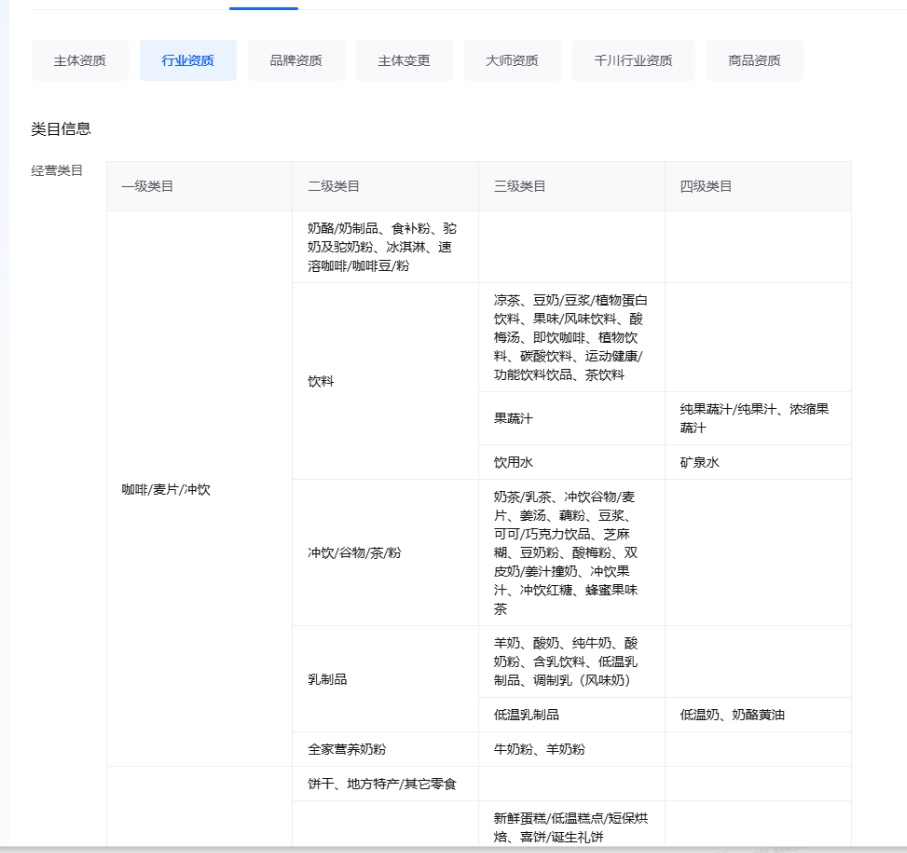 主体资质　行业资质　品牌资质　主体变更　大师资质　千川行业资质　商品资质

类目信息

经营类目

| 一级类目 | 二级类目 | 三级类目 | 四级类目 |
|---|---|---|---|
| 咖啡/麦片/冲饮 | 奶酪/奶制品、食补粉、驼奶及驼奶粉、冰淇淋、速溶咖啡/咖啡豆/粉 | | |
| | 饮料 | 凉茶、豆奶/豆浆/植物蛋白饮料、果味/风味饮料、酸梅汤、即饮咖啡、植物饮料、碳酸饮料、运动健康/功能饮料饮品、茶饮料 | |
| | | 果蔬汁 | 纯果蔬汁/纯果汁、浓缩果蔬汁 |
| | | 饮用水 | 矿泉水 |
| | 冲饮/谷物/茶/粉 | 奶茶/乳茶、冲饮谷物/麦片、姜汤、藕粉、豆浆、可可/巧克力饮品、芝麻糊、豆奶粉、酸梅粉、双皮奶/姜汁撞奶、冲饮果汁、冲饮红糖、蜂蜜果味茶 | |
| | 乳制品 | 羊奶、酸奶、纯牛奶、酸奶粉、含乳饮料、低温乳制品、调制乳（风味奶） | |
| | | 低温乳制品 | 低温奶、奶酪黄油 |
| | 全家营养奶粉 | 牛奶粉、羊奶粉 | |
| | 饼干、地方特产/其它零食 | | |
| | | 新鲜蛋糕/低温糕点/短保烘焙、喜饼/诞生礼饼 | |